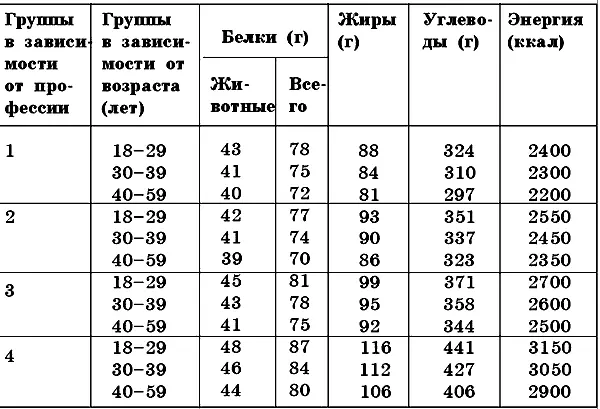 | Группы в зависимости от профессии | Группы в зависимости от возраста (лет) | Белки (г) Животные | Белки (г) Всего | Жиры (г) | Углеводы (г) | Энергия (ккал) |
|---|---|---|---|---|---|---|
| 1 | 18–29 | 43 | 78 | 88 | 324 | 2400 |
| | 30–39 | 41 | 75 | 84 | 310 | 2300 |
| | 40–59 | 40 | 72 | 81 | 297 | 2200 |
| 2 | 18–29 | 42 | 77 | 93 | 351 | 2550 |
| | 30–39 | 41 | 74 | 90 | 337 | 2450 |
| | 40–59 | 39 | 70 | 86 | 323 | 2350 |
| 3 | 18–29 | 45 | 81 | 99 | 371 | 2700 |
| | 30–39 | 43 | 78 | 95 | 358 | 2600 |
| | 40–59 | 41 | 75 | 92 | 344 | 2500 |
| 4 | 18–29 | 48 | 87 | 116 | 441 | 3150 |
| | 30–39 | 46 | 84 | 112 | 427 | 3050 |
| | 40–59 | 44 | 80 | 106 | 406 | 2900 |